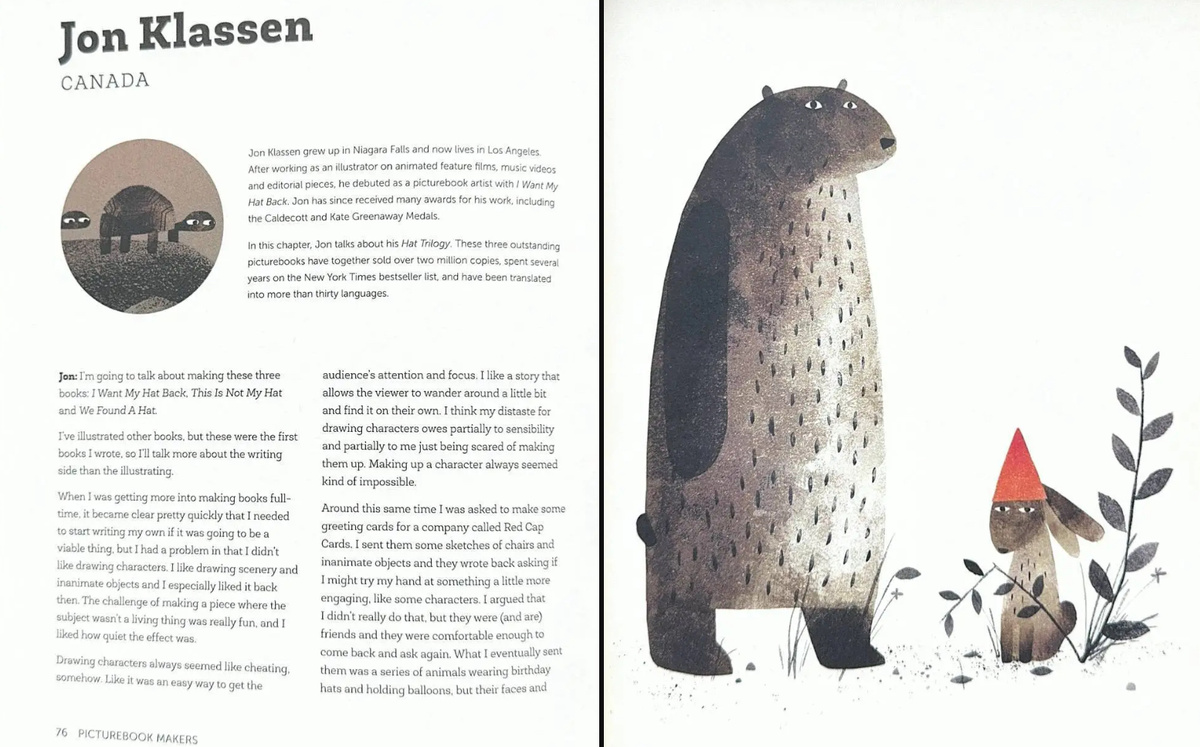 Jon Klassen

CANADA

Jon Klassen grew up in Niagara Falls and now lives in Los Angeles. After working as an illustrator on animated feature films, music videos and editorial pieces, he debuted as a picturebook artist with I Want My Hat Back. Jon has since received many awards for his work, including the Caldecott and Kate Greenaway Medals.

In this chapter, Jon talks about his Hat Trilogy. These three outstanding picturebooks have together sold over two million copies, spent several years on the New York Times bestseller list, and have been translated into more than thirty languages.

Jon: I'm going to talk about making these three books: I Want My Hat Back, This Is Not My Hat and We Found A Hat.

I've illustrated other books, but these were the first books I wrote, so I'll talk more about the writing side than the illustrating.

When I was getting more into making books full-time, it became clear pretty quickly that I needed to start writing my own if it was going to be a viable thing, but I had a problem in that I didn't like drawing characters. I like drawing scenery and inanimate objects and I especially liked it back then. The challenge of making a piece where the subject wasn't a living thing was really fun, and I liked how quiet the effect was.

Drawing characters always seemed like cheating, somehow. Like it was an easy way to get the audience's attention and focus. I like a story that allows the viewer to wander around a little bit and find it on their own. I think my distaste for drawing characters owes partially to sensibility and partially to me just being scared of making them up. Making up a character always seemed kind of impossible.

Around this same time I was asked to make some greeting cards for a company called Red Cap Cards. I sent them some sketches of chairs and inanimate objects and they wrote back asking if I might try my hand at something a little more engaging, like some characters. I argued that I didn't really do that, but they were (and are) friends and they were comfortable enough to come back and ask again. What I eventually sent them was a series of animals wearing birthday hats and holding balloons, but their faces and

76 PICTUREBOOK MAKERS